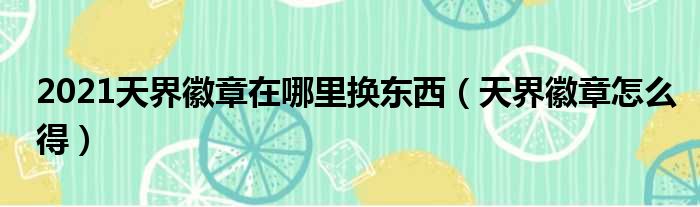 2021天界徽章在哪里换东西（天界徽章怎么得）